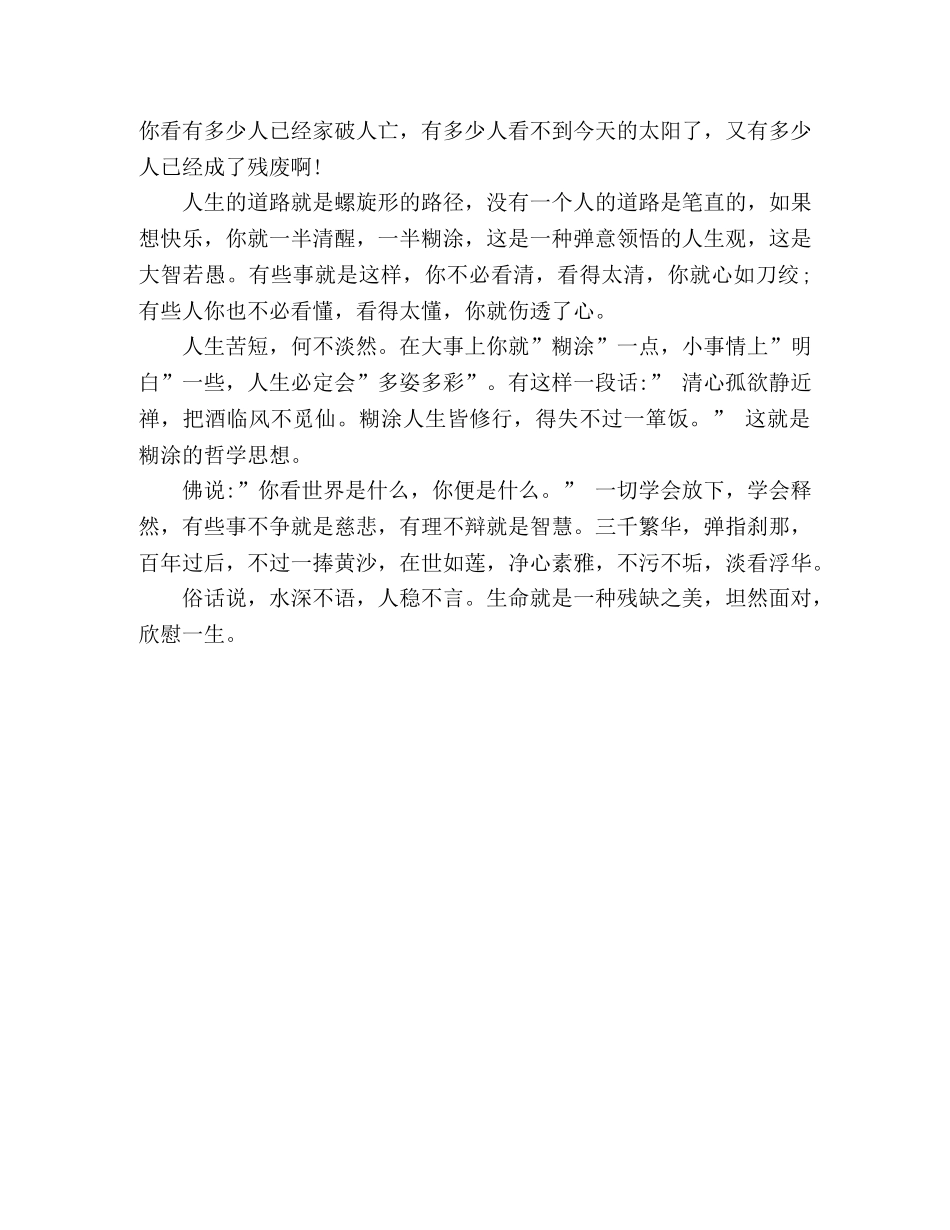 你看有多少人已经家破人亡，有多少人看不到今天的太阳了，又有多少人已经成了残废啊！

人生的道路就是螺旋形的路径，没有一个人的道路是笔直的，如果想快乐，你就一半清醒，一半糊涂，这是一种弹意领悟的人生观，这是大智若愚。有些事就是这样，你不必看清，看得太清，你就心如刀绞；有些人你也不必看懂，看得太懂，你就伤透了心。

人生苦短，何不淡然。在大事上你就”糊涂”一点，小事情上”明白”一些，人生必定会”多姿多彩”。有这样一段话:” 清心孤欲静近禅，把酒临风不觅仙。糊涂人生皆修行，得失不过一箪饭。” 这就是糊涂的哲学思想。

佛说:”你看世界是什么，你便是什么。” 一切学会放下，学会释然，有些事不争就是慈悲，有理不辩就是智慧。三千繁华，弹指刹那，百年过后，不过一捧黄沙，在世如莲，净心素雅，不污不垢，淡看浮华。

俗话说，水深不语，人稳不言。生命就是一种残缺之美，坦然面对，欣慰一生。